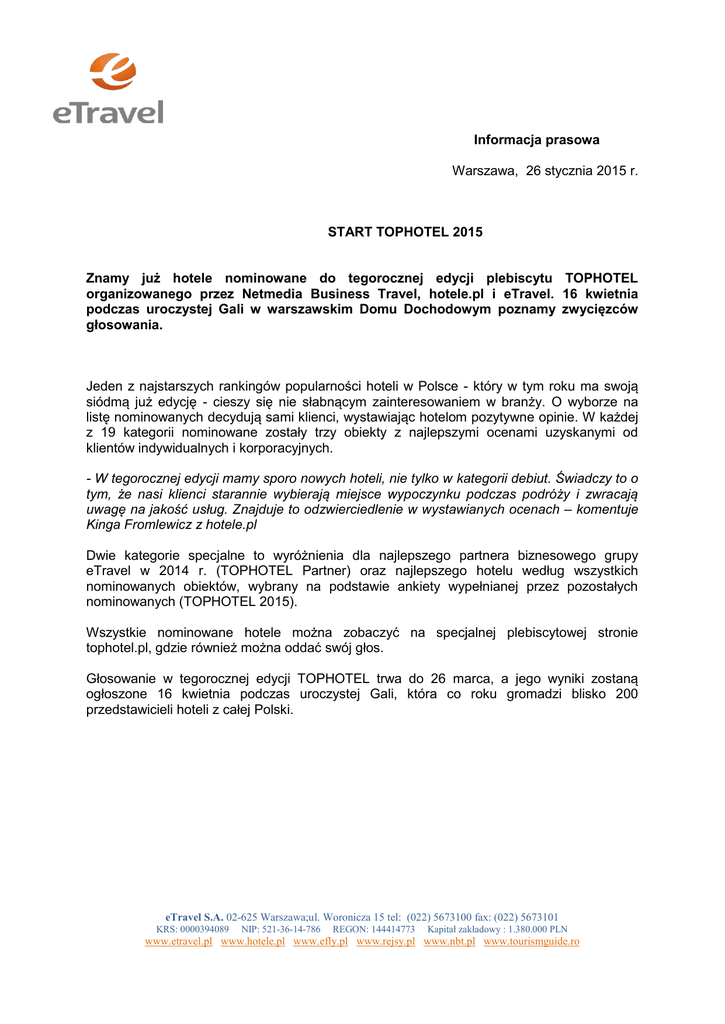 eTravel

Informacja prasowa

Warszawa, 26 stycznia 2015 r.

START TOPHOTEL 2015

Znamy już hotele nominowane do tegorocznej edycji plebiscytu TOPHOTEL organizowanego przez Netmedia Business Travel, hotele.pl i eTravel. 16 kwietnia podczas uroczystej Gali w warszawskim Domu Dochodowym poznamy zwycięzców głosowania.

Jeden z najstarszych rankingów popularności hoteli w Polsce - który w tym roku ma swoją siódmą już edycję - cieszy się nie słabnącym zainteresowaniem w branży. O wyborze na listę nominowanych decydują sami klienci, wystawiając hotelom pozytywne opinie. W każdej z 19 kategorii nominowane zostały trzy obiekty z najlepszymi ocenami uzyskanymi od klientów indywidualnych i korporacyjnych.

- W tegorocznej edycji mamy sporo nowych hoteli, nie tylko w kategorii debiut. Świadczy to o tym, że nasi klienci starannie wybierają miejsce wypoczynku podczas podróży i zwracają uwagę na jakość usług. Znajduje to odzwierciedlenie w wystawianych ocenach – komentuje Kinga Fromlewicz z hotele.pl

Dwie kategorie specjalne to wyróżnienia dla najlepszego partnera biznesowego grupy eTravel w 2014 r. (TOPHOTEL Partner) oraz najlepszego hotelu według wszystkich nominowanych obiektów, wybrany na podstawie ankiety wypełnianej przez pozostałych nominowanych (TOPHOTEL 2015).

Wszystkie nominowane hotele można zobaczyć na specjalnej plebiscytowej stronie tophotel.pl, gdzie również można oddać swój głos.

Głosowanie w tegorocznej edycji TOPHOTEL trwa do 26 marca, a jego wyniki zostaną ogłoszone 16 kwietnia podczas uroczystej Gali, która co roku gromadzi blisko 200 przedstawicieli hoteli z całej Polski.

eTravel S.A. 02-625 Warszawa;ul. Woronicza 15 tel: (022) 5673100 fax: (022) 5673101
KRS: 0000394089 NIP: 521-36-14-786 REGON: 144414773 Kapitał zakładowy : 1.380.000 PLN
www.etravel.pl www.hotele.pl www.efly.pl www.rejsy.pl www.nbt.pl www.tourismguide.ro